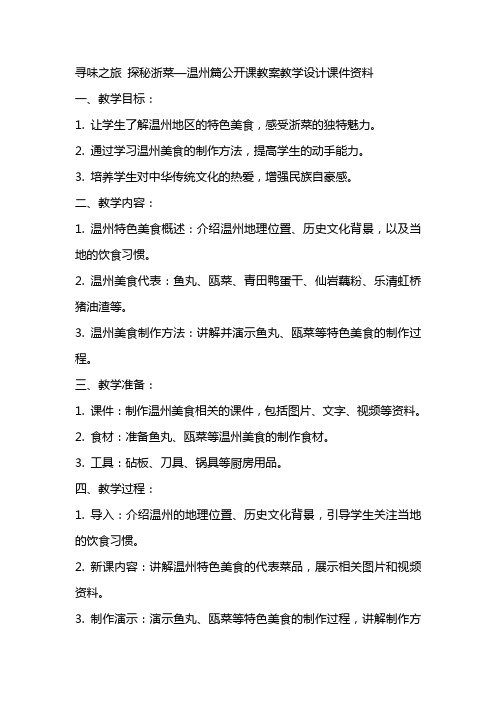 寻味之旅 探秘浙菜—温州篇公开课教案教学设计课件资料

一、教学目标：

1. 让学生了解温州地区的特色美食，感受浙菜的独特魅力。

2. 通过学习温州美食的制作方法，提高学生的动手能力。

3. 培养学生对中华传统文化的热爱，增强民族自豪感。

二、教学内容：

1. 温州特色美食概述：介绍温州地理位置、历史文化背景，以及当地的饮食习惯。

2. 温州美食代表：鱼丸、瓯菜、青田鸭蛋干、仙岩藕粉、乐清虹桥猪油渣等。

3. 温州美食制作方法：讲解并演示鱼丸、瓯菜等特色美食的制作过程。

三、教学准备：

1. 课件：制作温州美食相关的课件，包括图片、文字、视频等资料。

2. 食材：准备鱼丸、瓯菜等温州美食的制作食材。

3. 工具：砧板、刀具、锅具等厨房用品。

四、教学过程：

1. 导入：介绍温州的地理位置、历史文化背景，引导学生关注当地的饮食习惯。

2. 新课内容：讲解温州特色美食的代表菜品，展示相关图片和视频资料。

3. 制作演示：演示鱼丸、瓯菜等特色美食的制作过程，讲解制作方